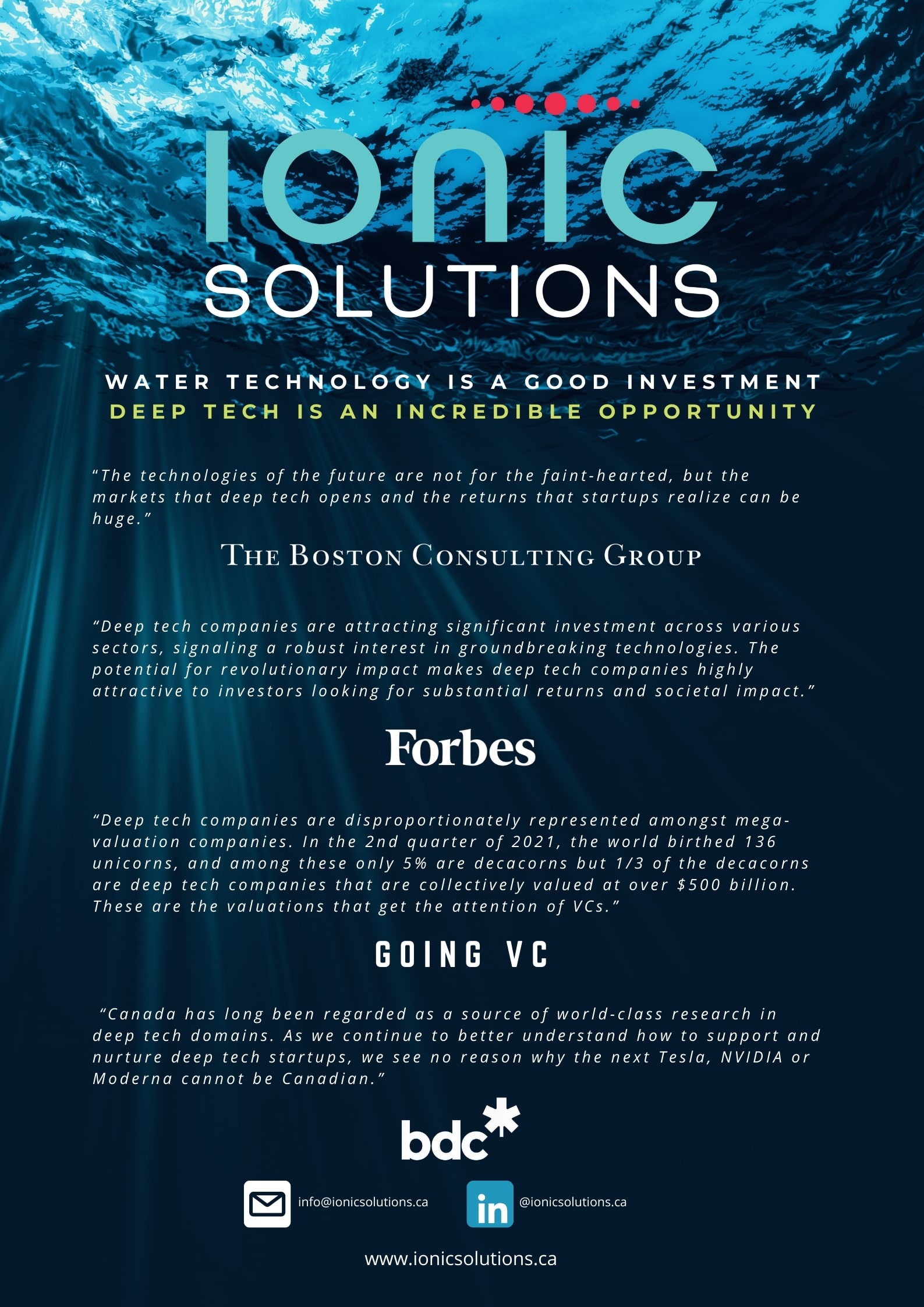 IONIC
SOLUTIONS

WATER TECHNOLOGY IS A GOOD INVESTMENT
DEEP TECH IS AN INCREDIBLE OPPORTUNITY

"The technologies of the future are not for the faint-hearted, but the markets that deep tech opens and the returns that startups realize can be huge."

THE BOSTON CONSULTING GROUP

"Deep tech companies are attracting significant investment across various sectors, signaling a robust interest in groundbreaking technologies. The potential for revolutionary impact makes deep tech companies highly attractive to investors looking for substantial returns and societal impact."

Forbes

"Deep tech companies are disproportionately represented amongst mega-valuation companies. In the 2nd quarter of 2021, the world birthed 136 unicorns, and among these only 5% are decacorns but 1/3 of the decacorns are deep tech companies that are collectively valued at over $500 billion. These are the valuations that get the attention of VCs."

GOING VC

"Canada has long been regarded as a source of world-class research in deep tech domains. As we continue to better understand how to support and nurture deep tech startups, we see no reason why the next Tesla, NVIDIA or Moderna cannot be Canadian."

bdc

info@ionicsolutions.ca

in

@ionicsolutions.ca

www.ionicsolutions.ca